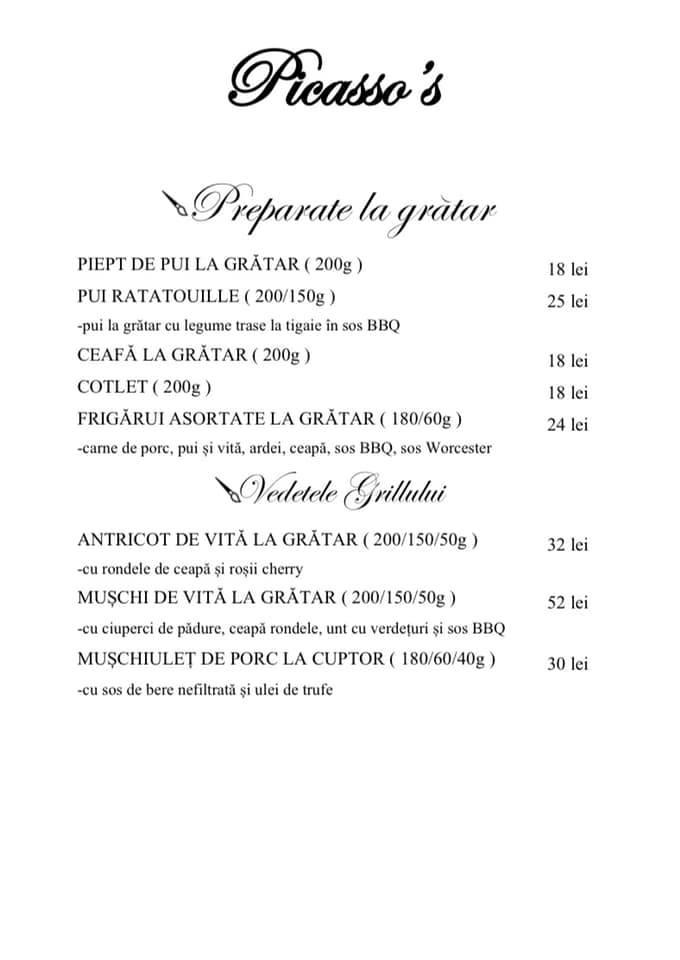 Picasso's

Preparate la grătar

PIEPT DE PUI LA GRĂTAR ( 200g ) 18 lei

PUI RATATOUILLE ( 200/150g ) 25 lei

-pui la grătar cu legume trase la tigaie în sos BBQ

CEAFĂ LA GRĂTAR ( 200g ) 18 lei

COTLET ( 200g ) 18 lei

FRIGĂRUI ASORTATE LA GRĂTAR ( 180/60g ) 24 lei

-carne de porc, pui și vită, ardei, ceapă, sos BBQ, sos Worcester

Vedetele Grillului

ANTRICOT DE VITĂ LA GRĂTAR ( 200/150/50g ) 32 lei

-cu rondele de ceapă și roșii cherry

MUȘCHI DE VITĂ LA GRĂTAR ( 200/150/50g ) 52 lei

-cu ciuperci de pădure, ceapă rondele, unt cu verdețuri și sos BBQ

MUȘCHIULEȚ DE PORC LA CUPTOR ( 180/60/40g ) 30 lei

-cu sos de bere nefiltrată și ulei de trufe